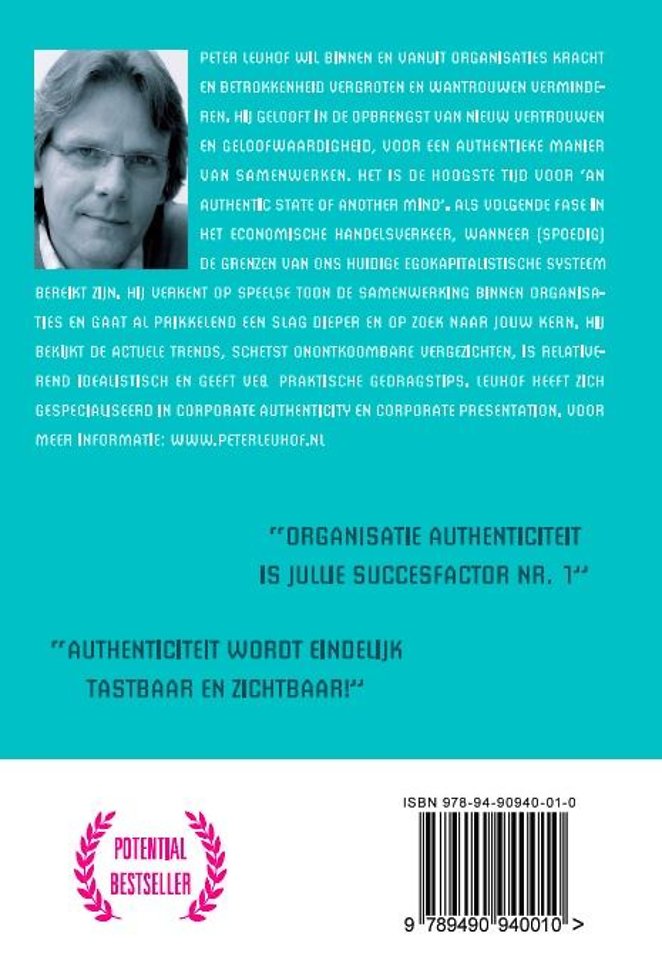 PETER LEUHOF WIL BINNEN EN VANUIT ORGANISATIES KRACHT EN BETROKKENHEID VERGROTEN EN WANTROUWEN VERMINDEREN. HIJ GELOOFT IN DE OPBRENGST VAN NIEUW VERTROUWEN EN GELOOFWAARDIGHEID, VOOR EEN AUTHENTIEKE MANIER VAN SAMENWERKEN. HET IS DE HOOGSTE TIJD VOOR 'AN AUTHENTIC STATE OF ANOTHER MIND'. ALS VOLGENDE FASE IN HET ECONOMISCHE HANDELSVERKEER, WANNEER (SPOEDIG) DE GRENZEN VAN ONS HUIDIGE EGOKAPITALISTISCHE SYSTEEM BEREIKT ZIJN. HIJ VERKENT OP SPEELSE TOON DE SAMENWERKING BINNEN ORGANISATIES EN GAAT AL PRIKKELEND EEN SLAG DIEPER EN OP ZOEK NAAR JOUW KERN. HIJ BEKIJKT DE ACTUELE TRENDS, SCHETST ONONTKOOMBARE VERGEZICHTEN, IS RELATIVEREND IDEALISTISCH EN GEEFT VEEL PRAKTISCHE GEDRAGSTIPS. LEUHOF HEEFT ZICH GESPECIALISEERD IN CORPORATE AUTHENTICITY EN CORPORATE PRESENTATION. VOOR MEER INFORMATIE: WWW.PETERLEUHOF.NL

"ORGANISATIE AUTHENTICITEIT IS JULLIE SUCCESFACTOR NR. 1"

"AUTHENTICITEIT WORDT EINDELIJK TASTBAAR EN ZICHTBAAR!"

POTENTIAL BESTSELLER

ISBN 978-94-90940-01-0

9 789490 940010 >